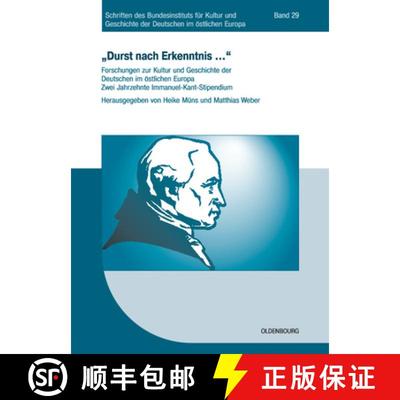 Schriften des Bundesinstituts für Kultur und Geschichte der Deutschen im östlichen Europa

Band 29

„Durst nach Erkenntnis ...“

Forschungen zur Kultur und Geschichte der Deutschen im östlichen Europa
Zwei Jahrzehnte Immanuel-Kant-Stipendium

Herausgegeben von Heike Müns und Matthias Weber

OLDENBOURG

SF 顺丰包邮

正版保证